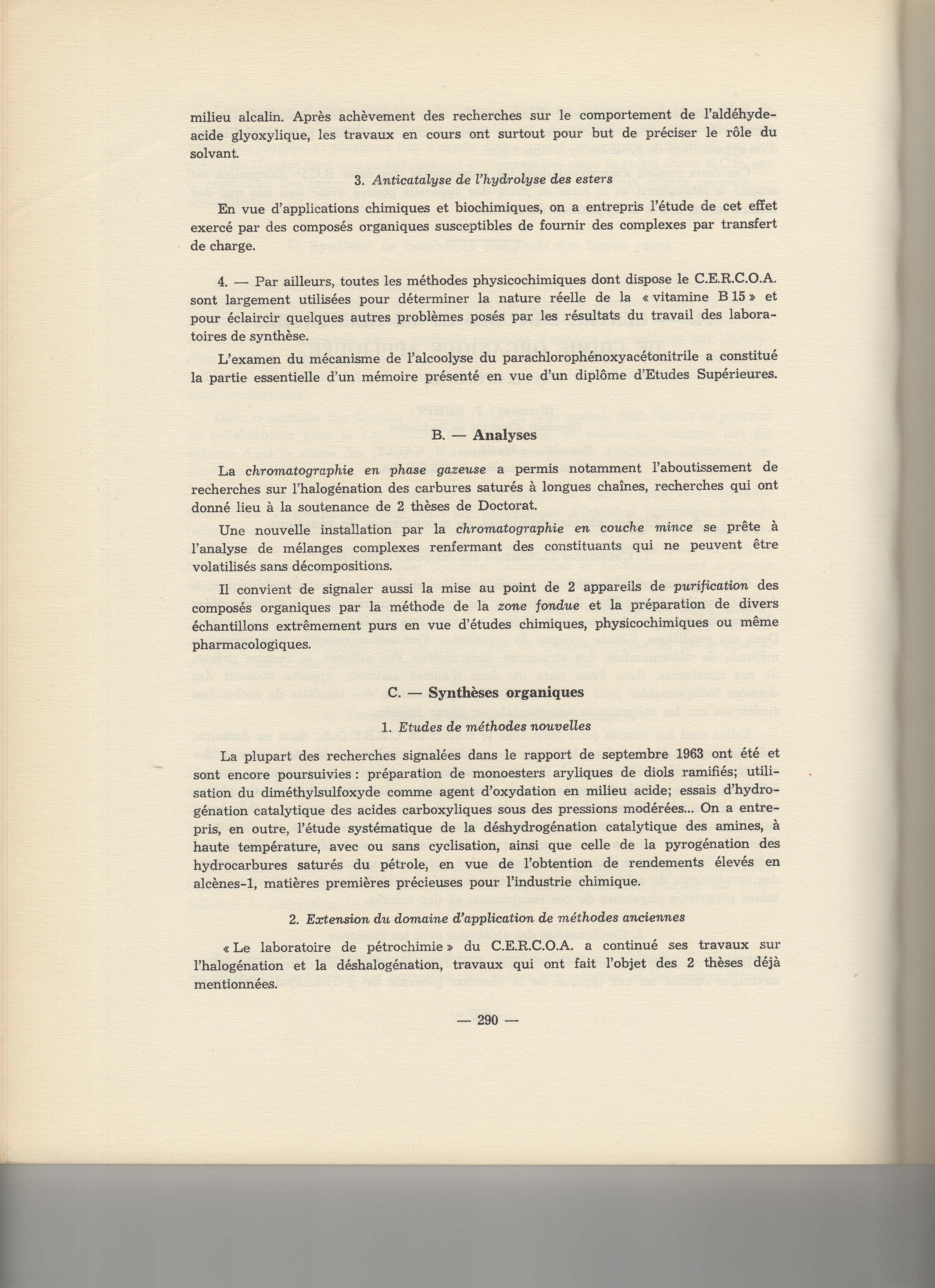 milieu alcalin. Après achèvement des recherches sur le comportement de l'aldéhyde-acide glyoxylique, les travaux en cours ont surtout pour but de préciser le rôle du solvant.

3. Anticatalyse de l'hydrolyse des esters

En vue d'applications chimiques et biochimiques, on a entrepris l'étude de cet effet exercé par des composés organiques susceptibles de fournir des complexes par transfert de charge.

4. — Par ailleurs, toutes les méthodes physicochimiques dont dispose le C.E.R.C.O.A. sont largement utilisées pour déterminer la nature réelle de la « vitamine B 15 » et pour éclaircir quelques autres problèmes posés par les résultats du travail des laboratoires de synthèse.

L'examen du mécanisme de l'alcoolyse du parachlorophénoxyacétonitrile a constitué la partie essentielle d'un mémoire présenté en vue d'un diplôme d'Etudes Supérieures.

B. — Analyses

La chromatographie en phase gazeuse a permis notamment l'aboutissement de recherches sur l'halogénation des carbures saturés à longues chaînes, recherches qui ont donné lieu à la soutenance de 2 thèses de Doctorat.

Une nouvelle installation par la chromatographie en couche mince se prête à l'analyse de mélanges complexes renfermant des constituants qui ne peuvent être volatilisés sans décompositions.

Il convient de signaler aussi la mise au point de 2 appareils de purification des composés organiques par la méthode de la zone fondue et la préparation de divers échantillons extrêmement purs en vue d'études chimiques, physicochimiques ou même pharmacologiques.

C. — Synthèses organiques

1. Etudes de méthodes nouvelles

La plupart des recherches signalées dans le rapport de septembre 1963 ont été et sont encore poursuivies : préparation de monoesters aryliques de diols ramifiés; utilisation du diméthylsulfoxyde comme agent d'oxydation en milieu acide; essais d'hydrogénation catalytique des acides carboxyliques sous des pressions modérées... On a entrepris, en outre, l'étude systématique de la déshydrogénation catalytique des amines, à haute température, avec ou sans cyclisation, ainsi que celle de la pyrogénation des hydrocarbures saturés du pétrole, en vue de l'obtention de rendements élevés en alcènes-1, matières premières précieuses pour l'industrie chimique.

2. Extension du domaine d'application de méthodes anciennes

« Le laboratoire de pétrochimie » du C.E.R.C.O.A. a continué ses travaux sur l'halogénation et la déshalogénation, travaux qui ont fait l'objet des 2 thèses déjà mentionnées.

— 290 —